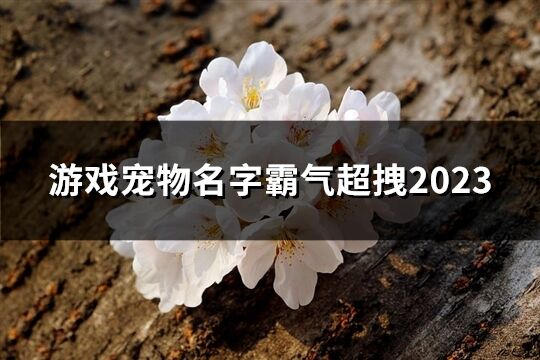 游戏宠物名字霸气超拽2023